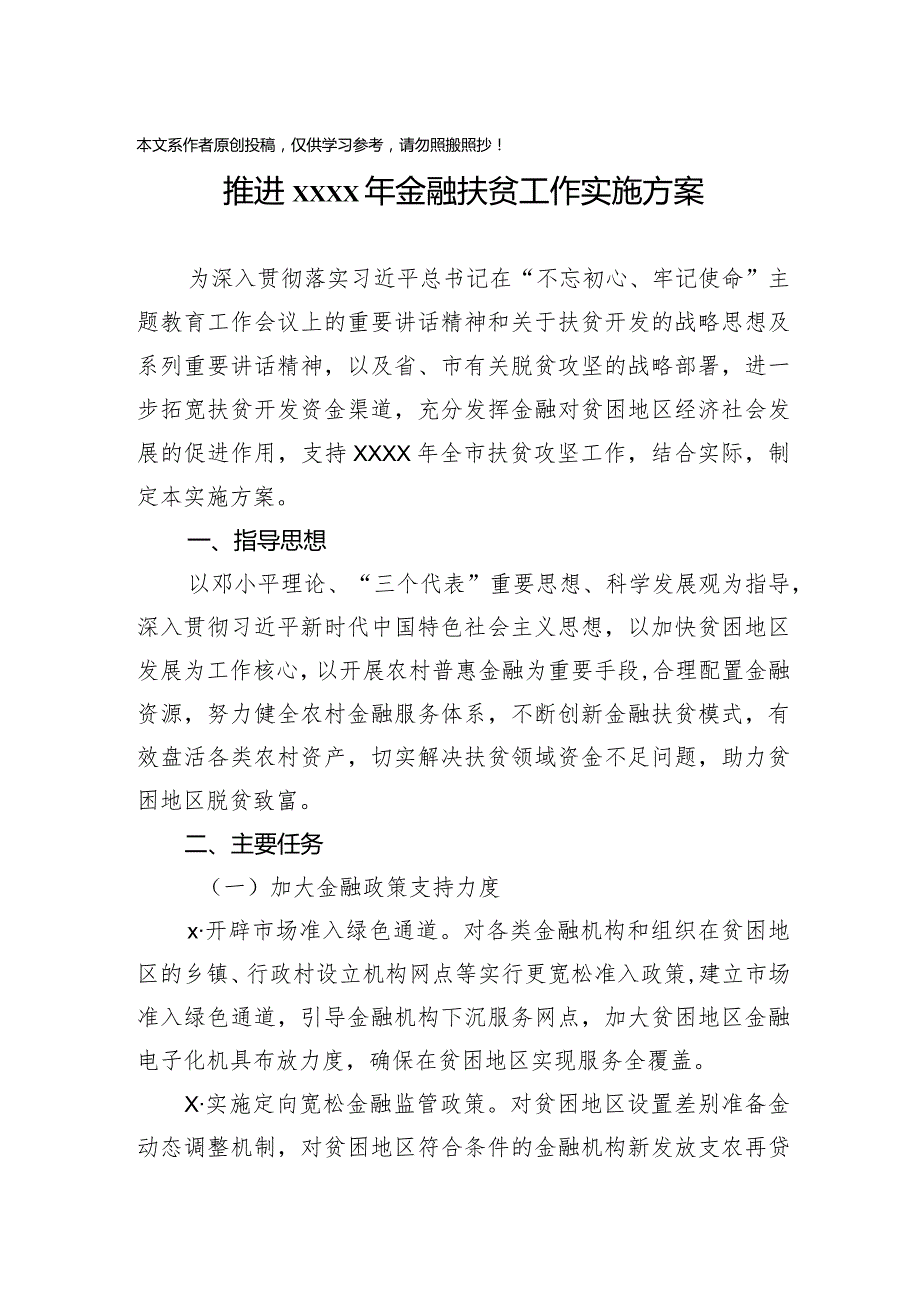 本文系作者原创投稿，仅供学习参考，请勿照搬照抄！

推进xxxx年金融扶贫工作实施方案

为深入贯彻落实习近平总书记在“不忘初心、牢记使命”主题教育工作会议上的重要讲话精神和关于扶贫开发的战略思想及系列重要讲话精神，以及省、市有关脱贫攻坚的战略部署，进一步拓宽扶贫开发资金渠道，充分发挥金融对贫困地区经济社会发展的促进作用，支持XXXX年全市扶贫攻坚工作，结合实际，制定本实施方案。

一、指导思想

以邓小平理论、“三个代表”重要思想、科学发展观为指导，深入贯彻习近平新时代中国特色社会主义思想，以加快贫困地区发展为工作核心，以开展农村普惠金融为重要手段，合理配置金融资源，努力健全农村金融服务体系，不断创新金融扶贫模式，有效盘活各类农村资产，切实解决扶贫领域资金不足问题，助力贫困地区脱贫致富。

二、主要任务

（一）加大金融政策支持力度

x·开辟市场准入绿色通道。对各类金融机构和组织在贫困地区的乡镇、行政村设立机构网点等实行更宽松准入政策，建立市场准入绿色通道，引导金融机构下沉服务网点，加大贫困地区金融电子化机具布放力度，确保在贫困地区实现服务全覆盖。

X·实施定向宽松金融监管政策。对贫困地区设置差别准备金动态调整机制，对贫困地区符合条件的金融机构新发放支农再贷